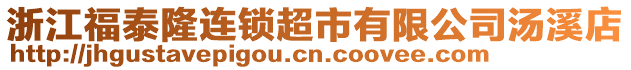 浙江福泰隆连锁超市有限公司汤溪店
http://jhgustavepigou.cn.coovee.com